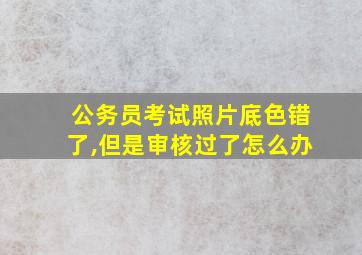 公务员考试照片底色错了,但是审核过了怎么办